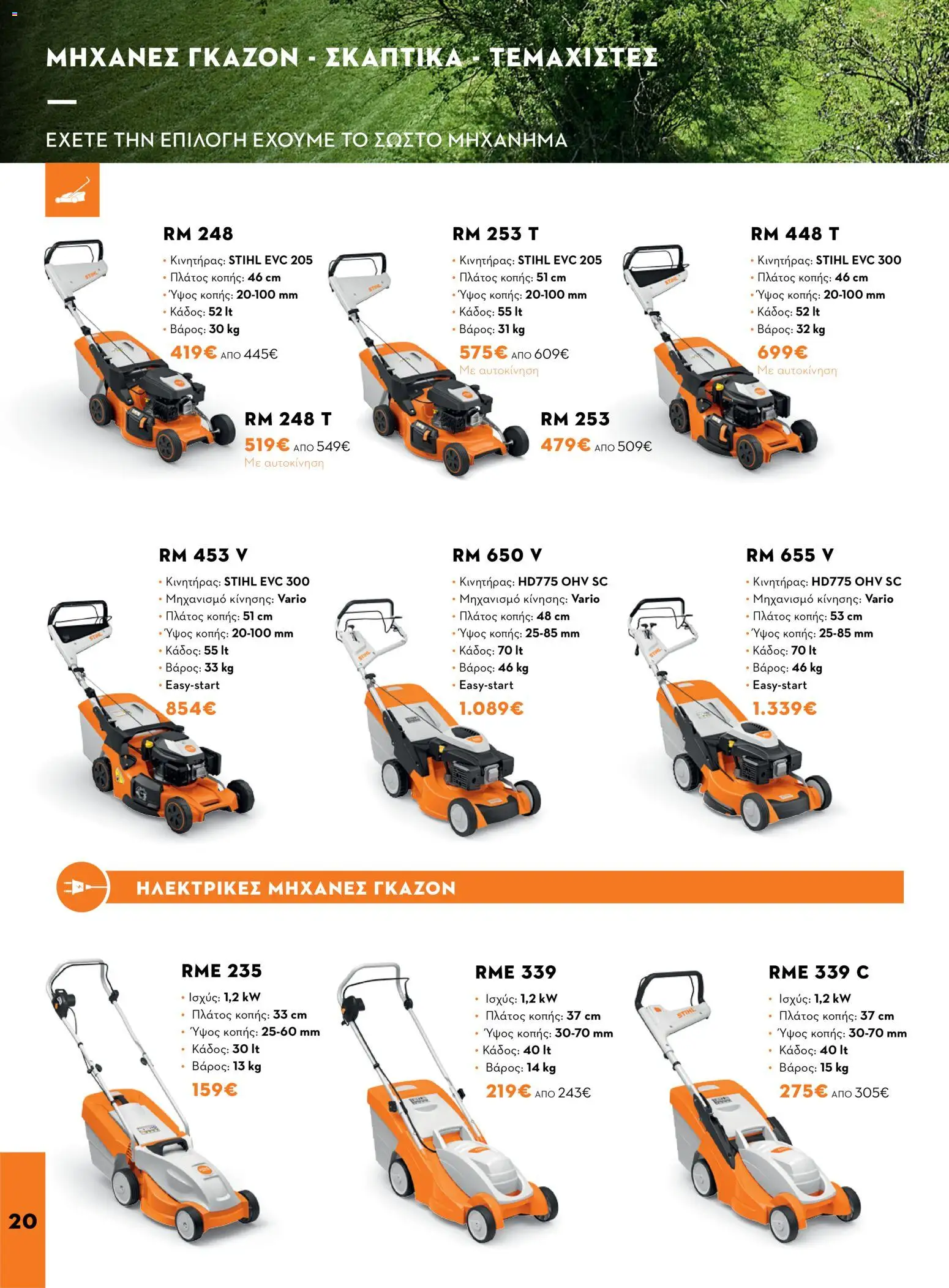 ΜΗΧΑΝΕΣ ΓΚΑΖΟΝ - ΣΚΑΠΤΙΚΑ - ΤΕΜΑΧΙΣΤΕΣ

ΕΧΕΤΕ ΤΗΝ ΕΠΙΛΟΓΗ ΕΧΟΥΜΕ ΤΟ ΣΩΣΤΟ ΜΗΧΑΝΗΜΑ

RM 248
• Κινητήρας: STIHL EVC 205
• Πλάτος κοπής: 46 cm
• Ύψος κοπής: 20-100 mm
• Κάδος: 52 lt
• Βάρος: 30 kg
419€ ΑΠΟ 445€

RM 248 T
519€ ΑΠΟ 549€
Με αυτοκίνηση

RM 253 T
• Κινητήρας: STIHL EVC 205
• Πλάτος κοπής: 51 cm
• Ύψος κοπής: 20-100 mm
• Κάδος: 55 lt
• Βάρος: 31 kg
575€ ΑΠΟ 609€
Με αυτοκίνηση

RM 253
479€ ΑΠΟ 509€

RM 448 T
• Κινητήρας: STIHL EVC 300
• Πλάτος κοπής: 46 cm
• Ύψος κοπής: 20-100 mm
• Κάδος: 52 lt
• Βάρος: 32 kg
699€
Με αυτοκίνηση

RM 453 V
• Κινητήρας: STIHL EVC 300
• Μηχανισμό κίνησης: Vario
• Πλάτος κοπής: 51 cm
• Ύψος κοπής: 20-100 mm
• Κάδος: 55 lt
• Βάρος: 33 kg
• Easy-start
854€

RM 650 V
• Κινητήρας: HD775 OHV SC
• Μηχανισμό κίνησης: Vario
• Πλάτος κοπής: 48 cm
• Ύψος κοπής: 25-85 mm
• Κάδος: 70 lt
• Βάρος: 46 kg
• Easy-start
1.089€

RM 655 V
• Κινητήρας: HD775 OHV SC
• Μηχανισμό κίνησης: Vario
• Πλάτος κοπής: 53 cm
• Ύψος κοπής: 25-85 mm
• Κάδος: 70 lt
• Βάρος: 46 kg
• Easy-start
1.339€

ΗΛΕΚΤΡΙΚΕΣ ΜΗΧΑΝΕΣ ΓΚΑΖΟΝ

RME 235
• Ισχύς: 1,2 kW
• Πλάτος κοπής: 33 cm
• Ύψος κοπής: 25-60 mm
• Κάδος: 30 lt
• Βάρος: 13 kg
159€

RME 339
• Ισχύς: 1,2 kW
• Πλάτος κοπής: 37 cm
• Ύψος κοπής: 30-70 mm
• Κάδος: 40 lt
• Βάρος: 14 kg
219€ ΑΠΟ 243€

RME 339 C
• Ισχύς: 1,2 kW
• Πλάτος κοπής: 37 cm
• Ύψος κοπής: 30-70 mm
• Κάδος: 40 lt
• Βάρος: 15 kg
275€ ΑΠΟ 305€

20